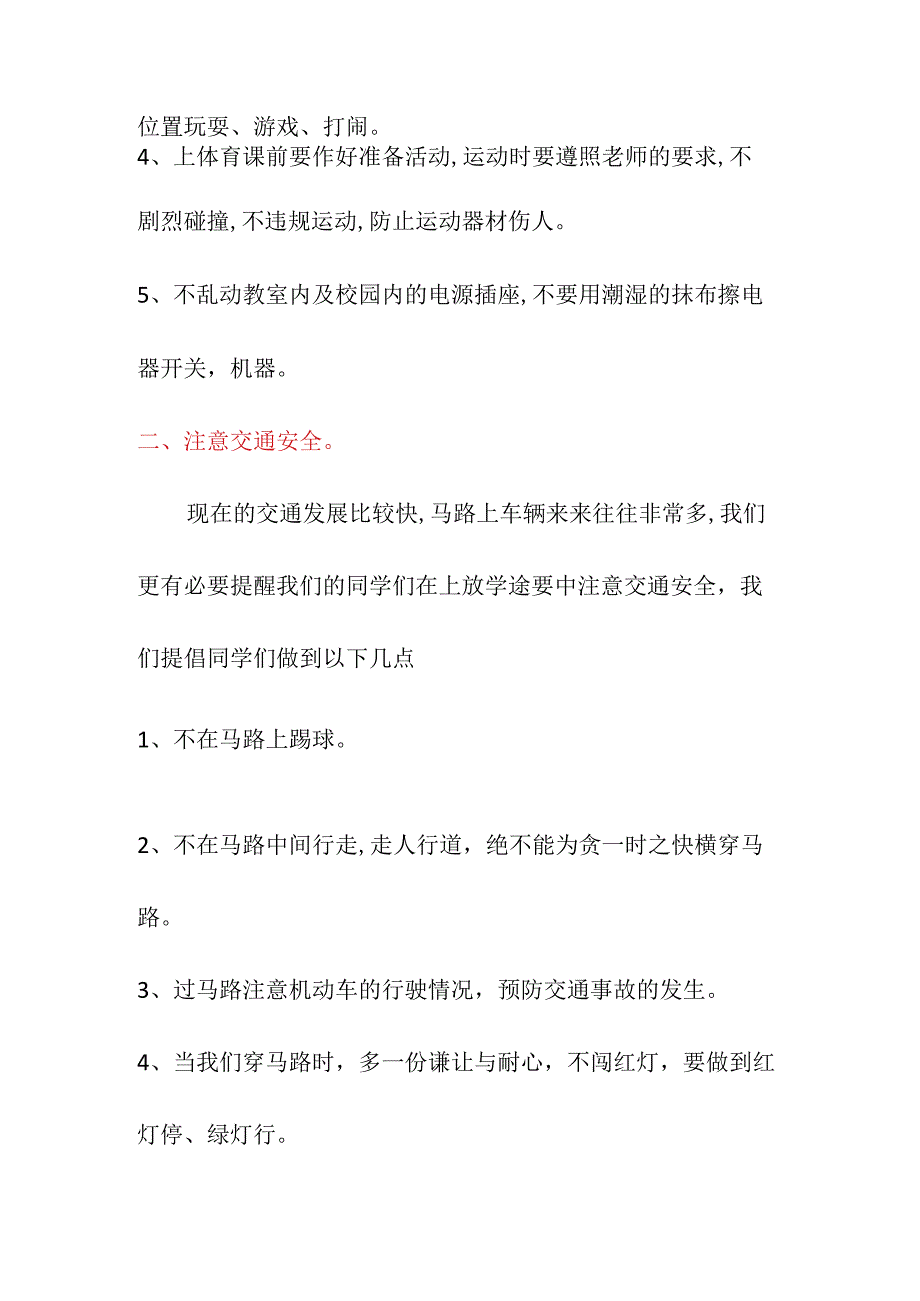 位置玩耍、游戏、打闹。
4、上体育课前要作好准备活动,运动时要遵照老师的要求,不剧烈碰撞,不违规运动,防止运动器材伤人。

5、不乱动教室内及校园内的电源插座,不要用潮湿的抹布擦电器开关，机器。

二、注意交通安全。

现在的交通发展比较快,马路上车辆来来往往非常多,我们更有必要提醒我们的同学们在上放学途要中注意交通安全，我们提倡同学们做到以下几点

1、不在马路上踢球。

2、不在马路中间行走,走人行道，绝不能为贪一时之快横穿马路。

3、过马路注意机动车的行驶情况，预防交通事故的发生。

4、当我们穿马路时，多一份谦让与耐心，不闯红灯，要做到红灯停、绿灯行。